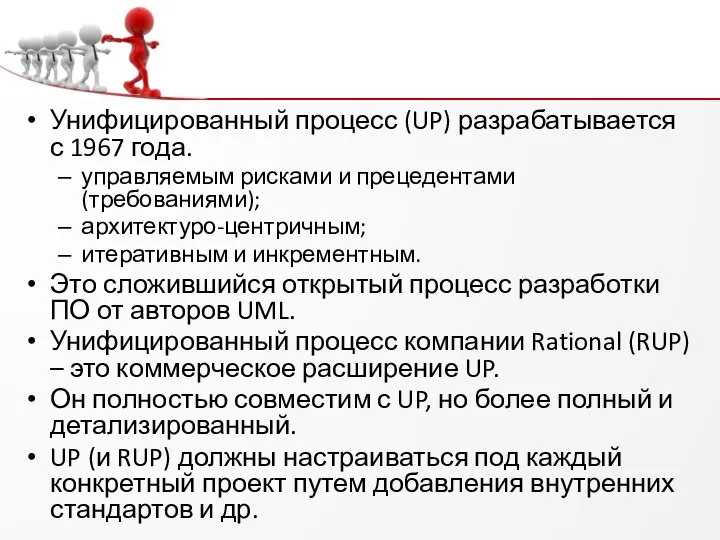 • Унифицированный процесс (UP) разрабатывается с 1967 года.
– управляемым рисками и прецедентами (требованиями);
– архитектуро-центричным;
– итеративным и инкрементным.
• Это сложившийся открытый процесс разработки ПО от авторов UML.
• Унифицированный процесс компании Rational (RUP) – это коммерческое расширение UP.
• Он полностью совместим с UP, но более полный и детализированный.
• UP (и RUP) должны настраиваться под каждый конкретный проект путем добавления внутренних стандартов и др.